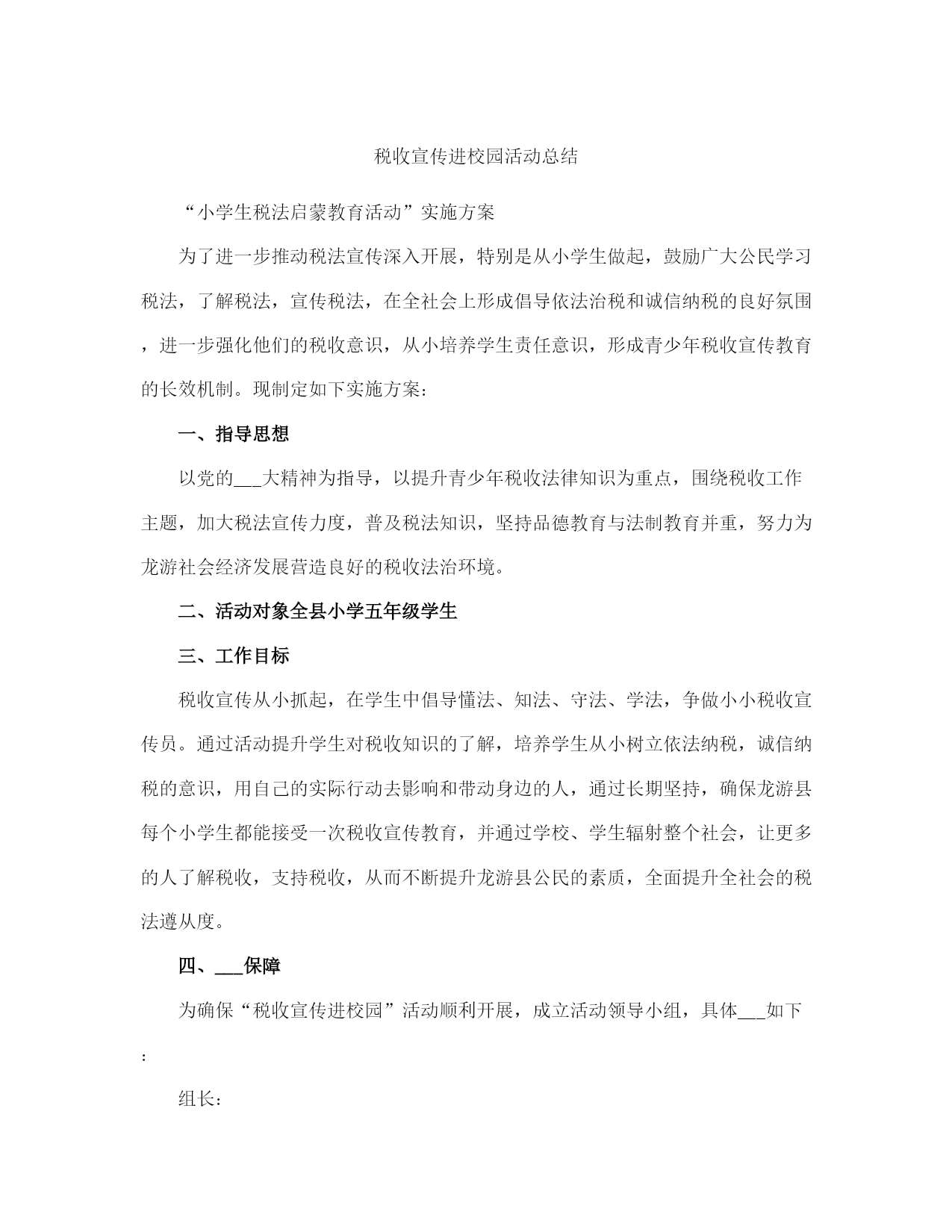 税收宣传进校园活动总结

“小学生税法启蒙教育活动”实施方案

为了进一步推动税法宣传深入开展，特别是从小学生做起，鼓励广大公民学习税法，了解税法，宣传税法，在全社会上形成倡导依法治税和诚信纳税的良好氛围，进一步强化他们的税收意识，从小培养学生责任意识，形成青少年税收宣传教育的长效机制。现制定如下实施方案：

一、指导思想

以党的___大精神为指导，以提升青少年税收法律知识为重点，围绕税收工作主题，加大税法宣传力度，普及税法知识，坚持品德教育与法制教育并重，努力为龙游社会经济发展营造良好的税收法治环境。

二、活动对象全县小学五年级学生

三、工作目标

税收宣传从小抓起，在学生中倡导懂法、知法、守法、学法，争做小小税收宣传员。通过活动提升学生对税收知识的了解，培养学生从小树立依法纳税，诚信纳税的意识，用自己的实际行动去影响和带动身边的人，通过长期坚持，确保龙游县每个小学生都能接受一次税收宣传教育，并通过学校、学生辐射整个社会，让更多的人了解税收，支持税收，从而不断提升龙游县公民的素质，全面提升全社会的税法遵从度。

四、___保障

为确保“税收宣传进校园”活动顺利开展，成立活动领导小组，具体___如下：

组长：